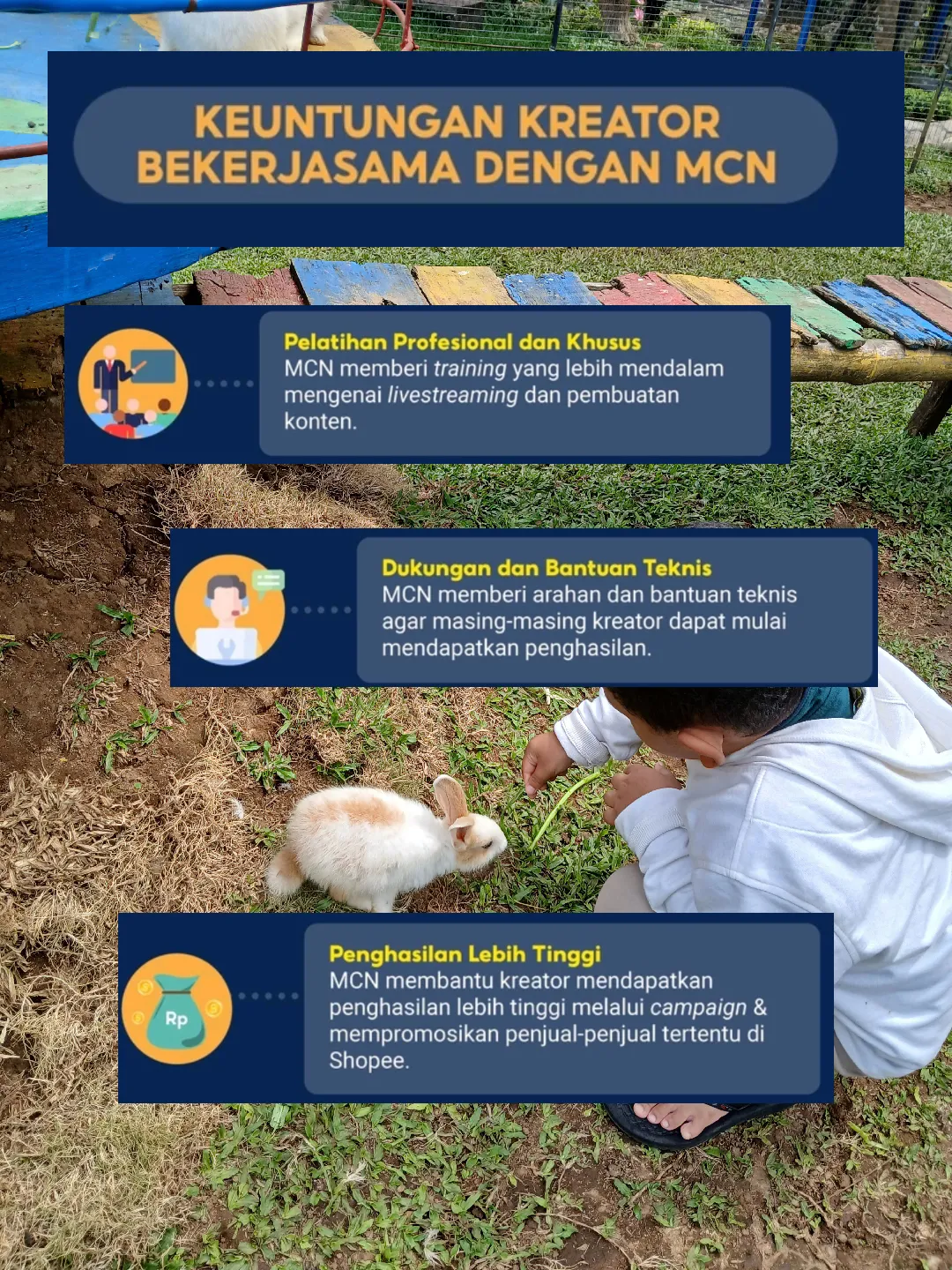 KEUNTUNGAN KREATOR BEKERJASAMA DENGAN MCN

Pelatihan Profesional dan Khusus
MCN memberi training yang lebih mendalam mengenai livestreaming dan pembuatan konten.

Dukungan dan Bantuan Teknis
MCN memberi arahan dan bantuan teknis agar masing-masing kreator dapat mulai mendapatkan penghasilan.

Rp

Penghasilan Lebih Tinggi
MCN membantu kreator mendapatkan penghasilan lebih tinggi melalui campaign & mempromosikan penjual-penjual tertentu di Shopee.